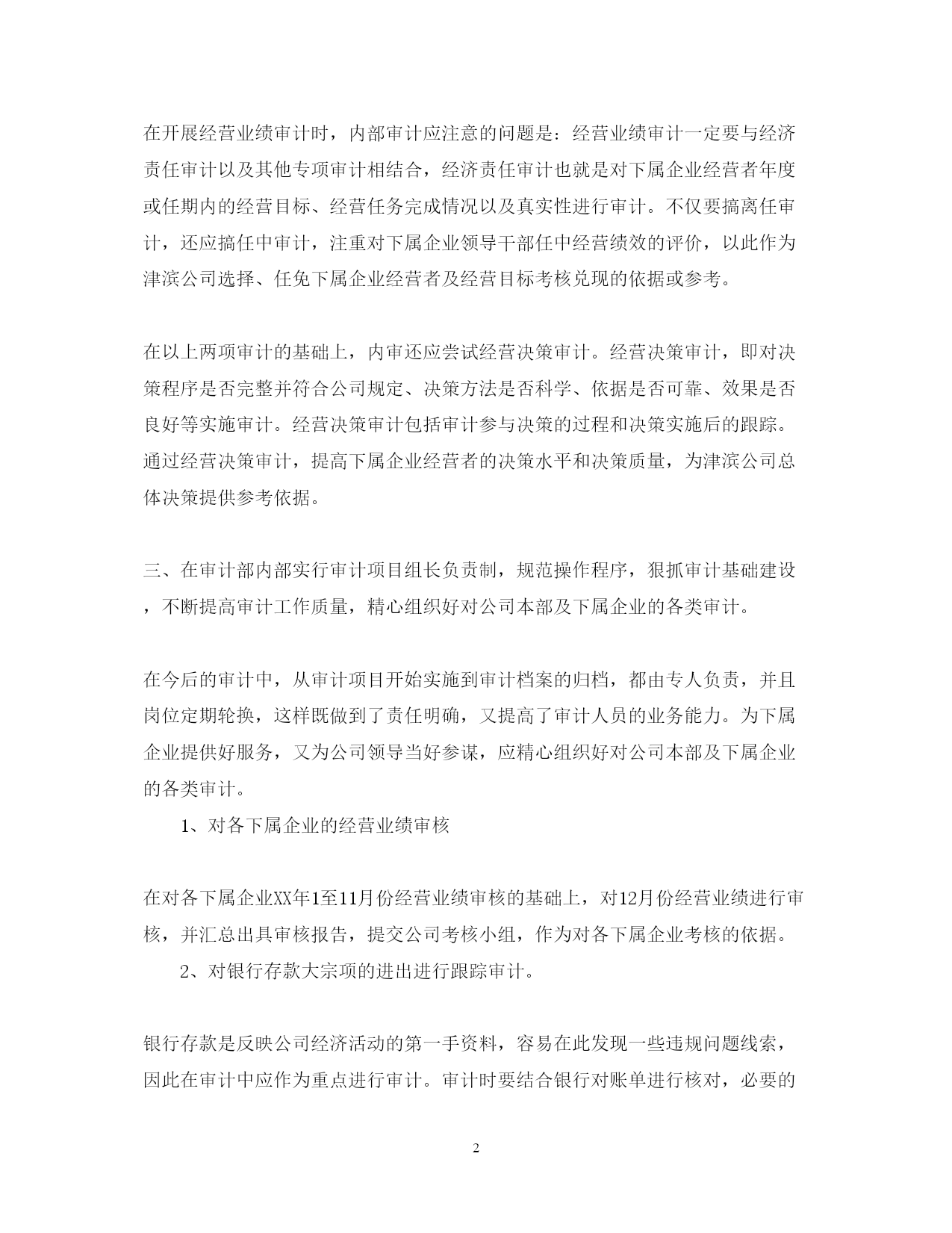 在开展经营业绩审计时，内部审计应注意的问题是：经营业绩审计一定要与经济责任审计以及其他专项审计相结合，经济责任审计也就是对下属企业经营者年度或任期内的经营目标、经营任务完成情况以及真实性进行审计。不仅要搞离任审计，还应搞任中审计，注重对下属企业领导干部任中经营绩效的评价，以此作为津滨公司选择、任免下属企业经营者及经营目标考核兑现的依据或参考。

在以上两项审计的基础上，内审还应尝试经营决策审计。经营决策审计，即对决策程序是否完整并符合公司规定、决策方法是否科学、依据是否可靠、效果是否良好等实施审计。经营决策审计包括审计参与决策的过程和决策实施后的跟踪。通过经营决策审计，提高下属企业经营者的决策水平和决策质量，为津滨公司总体决策提供参考依据。

三、在审计部内部实行审计项目组长负责制，规范操作程序，狠抓审计基础建设，不断提高审计工作质量，精心组织好对公司本部及下属企业的各类审计。

在今后的审计中，从审计项目开始实施到审计档案的归档，都由专人负责，并且岗位定期轮换，这样既做到了责任明确，又提高了审计人员的业务能力。为下属企业提供好服务，又为公司领导当好参谋，应精心组织好对公司本部及下属企业的各类审计。

1、对各下属企业的经营业绩审核

在对各下属企业XX年1至11月份经营业绩审核的基础上，对12月份经营业绩进行审核，并汇总出具审核报告，提交公司考核小组，作为对各下属企业考核的依据。

2、对银行存款大宗项的进出进行跟踪审计。

银行存款是反映公司经济活动的第一手资料，容易在此发现一些违规问题线索，因此在审计中应作为重点进行审计。审计时要结合银行对账单进行核对，必要的

2